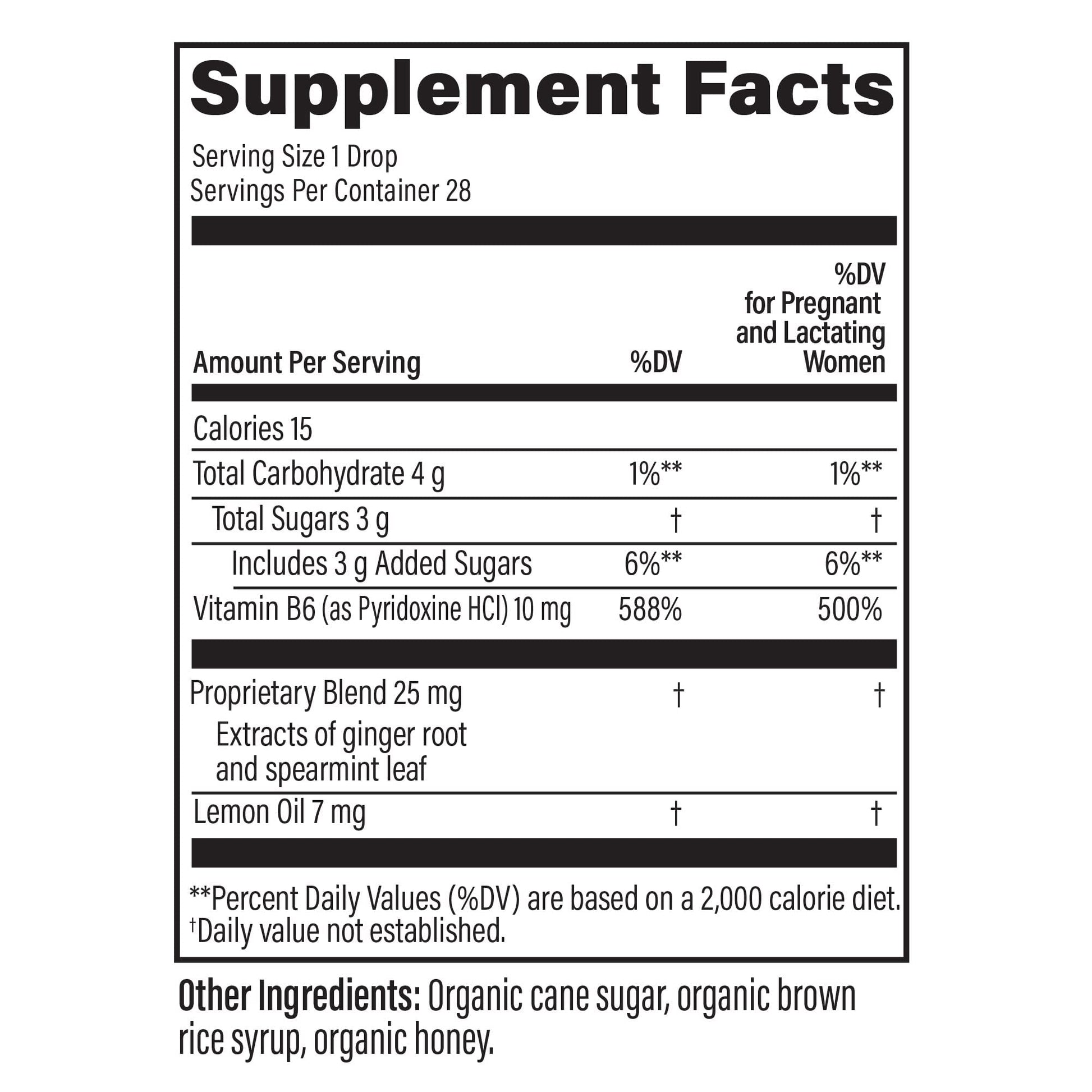 Supplement Facts

Serving Size 1 Drop
Servings Per Container 28

| Amount Per Serving | %DV | %DV for Pregnant and Lactating Women |
|---|---|---|
| Calories 15 | | |
| Total Carbohydrate 4 g | 1%** | 1%** |
| Total Sugars 3 g | † | † |
| Includes 3 g Added Sugars | 6%** | 6%** |
| Vitamin B6 (as Pyridoxine HCl) 10 mg | 588% | 500% |
| Proprietary Blend 25 mg Extracts of ginger root and spearmint leaf | † | † |
| Lemon Oil 7 mg | † | † |

**Percent Daily Values (%DV) are based on a 2,000 calorie diet.
†Daily value not established.

Other Ingredients: Organic cane sugar, organic brown rice syrup, organic honey.